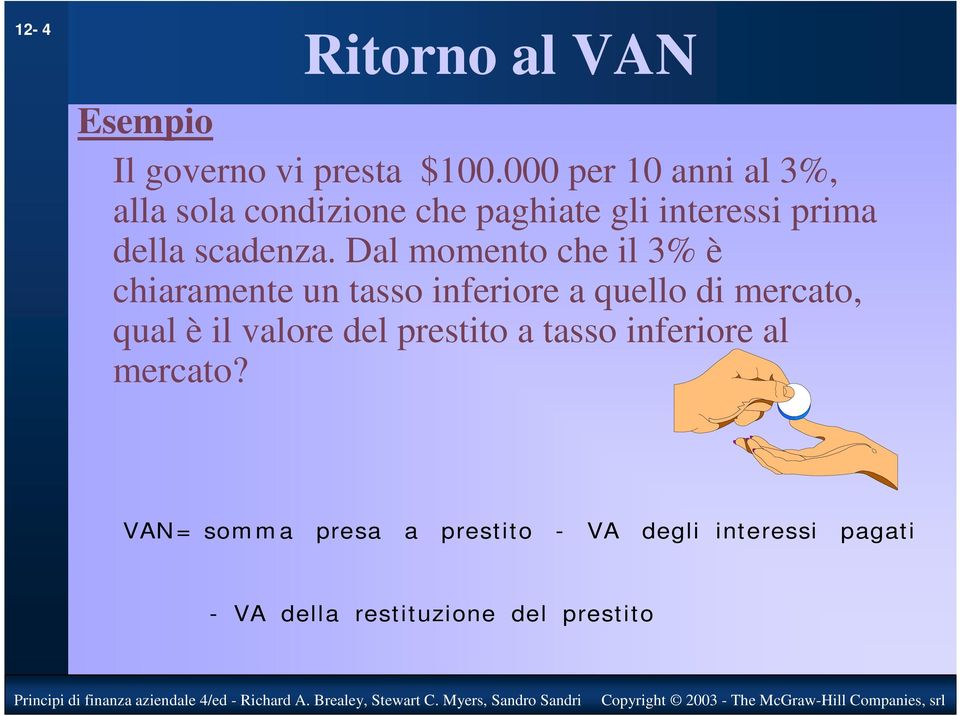 12- 4

Ritorno al VAN

Esempio

Il governo vi presta $100.000 per 10 anni al 3%, alla sola condizione che paghiate gli interessi prima della scadenza. Dal momento che il 3% è chiaramente un tasso inferiore a quello di mercato, qual è il valore del prestito a tasso inferiore al mercato?

VAN= somma presa a prestito - VA degli interessi pagati

- VA della restituzione del prestito

Principi di finanza aziendale 4/ed - Richard A. Brealey, Stewart C. Myers, Sandro Sandri Copyright © 2003 - The McGraw-Hill Companies, srl